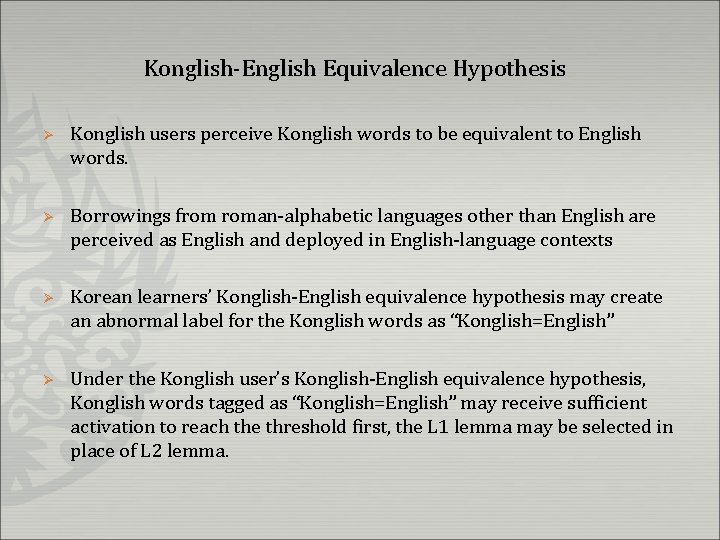 Konglish-English Equivalence Hypothesis

➢ Konglish users perceive Konglish words to be equivalent to English words.

➢ Borrowings from roman-alphabetic languages other than English are perceived as English and deployed in English-language contexts

➢ Korean learners' Konglish-English equivalence hypothesis may create an abnormal label for the Konglish words as "Konglish=English"

➢ Under the Konglish user's Konglish-English equivalence hypothesis, Konglish words tagged as "Konglish=English" may receive sufficient activation to reach the threshold first, the L1 lemma may be selected in place of L2 lemma.